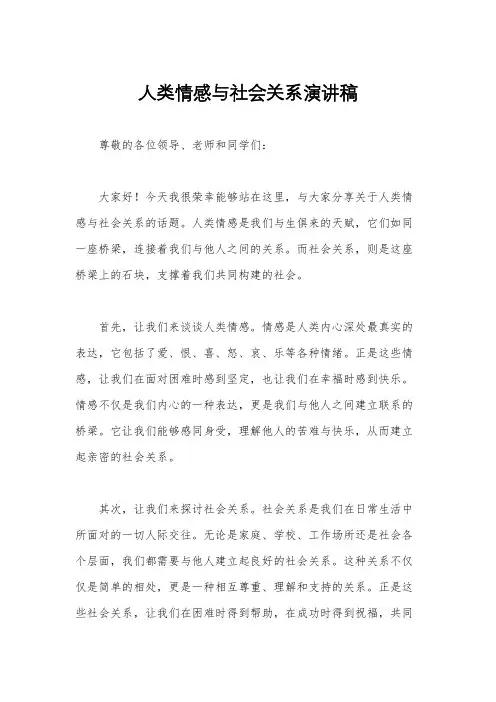 人类情感与社会关系演讲稿

尊敬的各位领导、老师和同学们：

大家好！今天我很荣幸能够站在这里，与大家分享关于人类情感与社会关系的话题。人类情感是我们与生俱来的天赋，它们如同一座桥梁，连接着我们与他人之间的关系。而社会关系，则是这座桥梁上的石块，支撑着我们共同构建的社会。

首先，让我们来谈谈人类情感。情感是人类内心深处最真实的表达，它包括了爱、恨、喜、怒、哀、乐等各种情绪。正是这些情感，让我们在面对困难时感到坚定，也让我们在幸福时感到快乐。情感不仅是我们内心的一种表达，更是我们与他人之间建立联系的桥梁。它让我们能够感同身受，理解他人的苦难与快乐，从而建立起亲密的社会关系。

其次，让我们来探讨社会关系。社会关系是我们在日常生活中所面对的一切人际交往。无论是家庭、学校、工作场所还是社会各个层面，我们都需要与他人建立起良好的社会关系。这种关系不仅仅是简单的相处，更是一种相互尊重、理解和支持的关系。正是这些社会关系，让我们在困难时得到帮助，在成功时得到祝福，共同